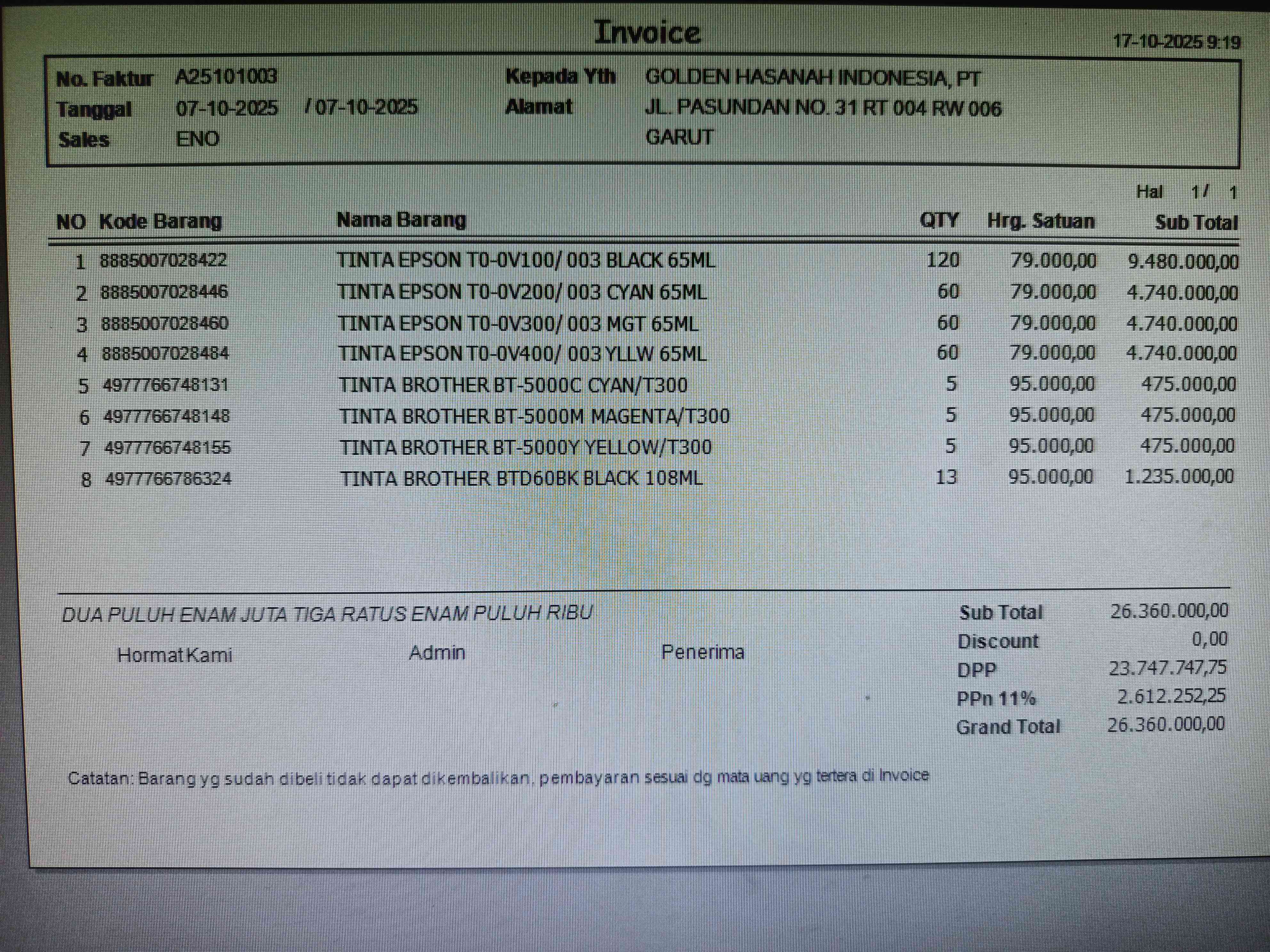 Invoice

17-10-2025 9:19

No. Faktur A25101003
Tanggal 07-10-2025 / 07-10-2025
Sales ENO

Kepada Yth GOLDEN HASANAH INDONESIA, PT
Alamat JL. PASUNDAN NO. 31 RT 004 RW 006
GARUT

Hal 1 / 1

| NO | Kode Barang | Nama Barang | QTY | Hrg. Satuan | Sub Total |
|---|---|---|---|---|---|
| 1 | 8885007028422 | TINTA EPSON T0-0V100/ 003 BLACK 65ML | 120 | 79.000,00 | 9.480.000,00 |
| 2 | 8885007028446 | TINTA EPSON T0-0V200/ 003 CYAN 65ML | 60 | 79.000,00 | 4.740.000,00 |
| 3 | 8885007028460 | TINTA EPSON T0-0V300/ 003 MGT 65ML | 60 | 79.000,00 | 4.740.000,00 |
| 4 | 8885007028484 | TINTA EPSON T0-0V400/ 003 YLLW 65ML | 60 | 79.000,00 | 4.740.000,00 |
| 5 | 4977766748131 | TINTA BROTHER BT-5000C CYAN/T300 | 5 | 95.000,00 | 475.000,00 |
| 6 | 4977766748148 | TINTA BROTHER BT-5000M MAGENTA/T300 | 5 | 95.000,00 | 475.000,00 |
| 7 | 4977766748155 | TINTA BROTHER BT-5000Y YELLOW/T300 | 5 | 95.000,00 | 475.000,00 |
| 8 | 4977766786324 | TINTA BROTHER BTD60BK BLACK 108ML | 13 | 95.000,00 | 1.235.000,00 |

DUA PULUH ENAM JUTA TIGA RATUS ENAM PULUH RIBU

Hormat Kami Admin Penerima

Sub Total 26.360.000,00
Discount 0,00
DPP 23.747.747,75
PPn 11% 2.612.252,25
Grand Total 26.360.000,00

Catatan: Barang yg sudah dibeli tidak dapat dikembalikan, pembayaran sesuai dg mata uang yg tertera di Invoice